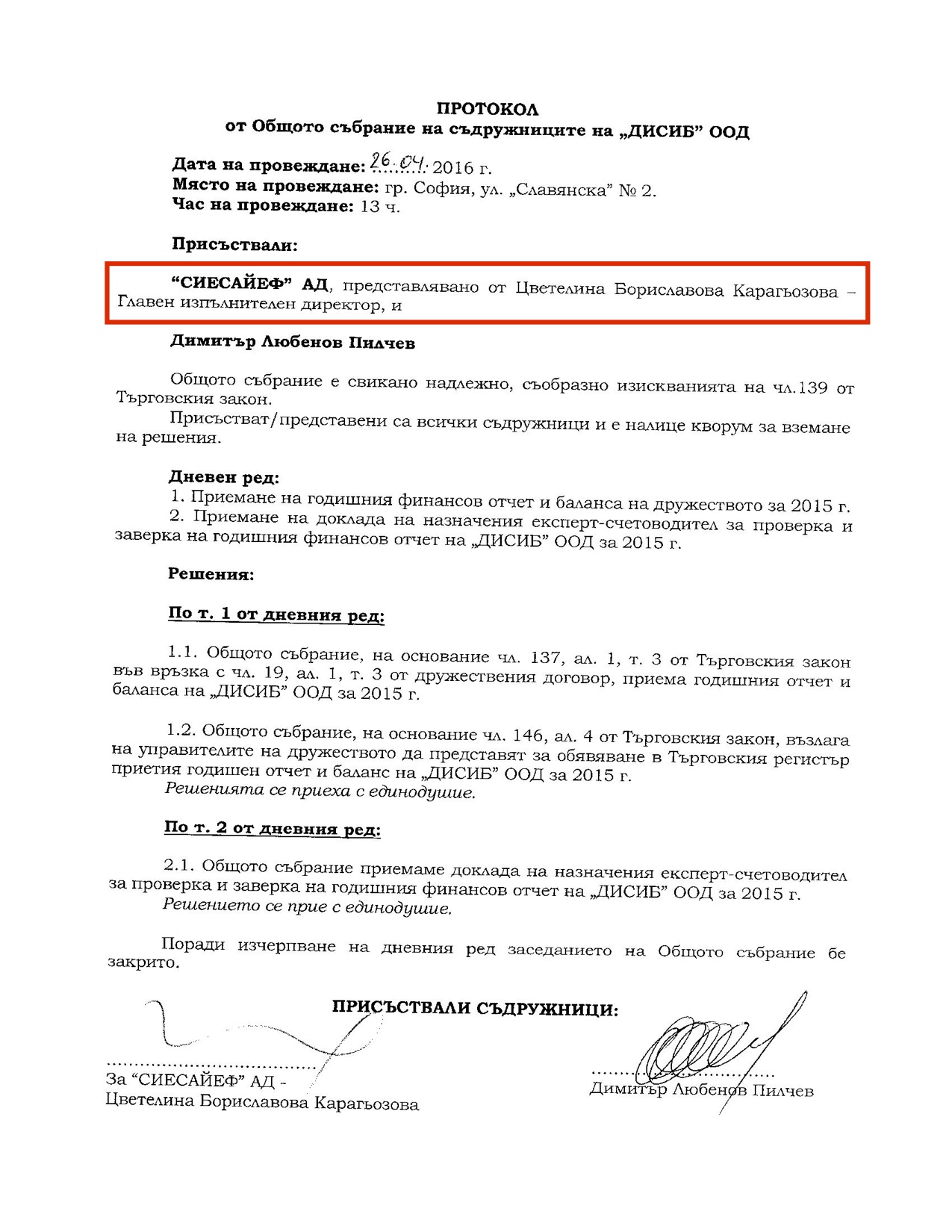 ПРОТОКОЛ
от Общото събрание на съдружниците на „ДИСИБ" ООД

Дата на провеждане: 26.04. 2016 г.
Място на провеждане: гр. София, ул. „Славянска" № 2.
Час на провеждане: 13 ч.

Присъствали:

"СИЕСАЙЕФ" АД, представлявано от Цветелина Бориславова Карагьозова – Главен изпълнителен директор, и

Димитър Любенов Пилчев

Общото събрание е свикано надлежно, съобразно изискванията на чл.139 от Търговския закон.
Присъстват/представени са всички съдружници и е налице кворум за вземане на решения.

Дневен ред:
1. Приемане на годишния финансов отчет и баланса на дружеството за 2015 г.
2. Приемане на доклада на назначения експерт-счетоводител за проверка и заверка на годишния финансов отчет на „ДИСИБ" ООД за 2015 г.

Решения:

По т. 1 от дневния ред:

1.1. Общото събрание, на основание чл. 137, ал. 1, т. 3 от Търговския закон във връзка с чл. 19, ал. 1, т. 3 от дружествения договор, приема годишния отчет и баланса на „ДИСИБ" ООД за 2015 г.

1.2. Общото събрание, на основание чл. 146, ал. 4 от Търговския закон, възлага на управителите на дружеството да представят за обявяване в Търговския регистър приетия годишен отчет и баланс на „ДИСИБ" ООД за 2015 г.
Решенията се приеха с единодушие.

По т. 2 от дневния ред:

2.1. Общото събрание приемаме доклада на назначения експерт-счетоводител за проверка и заверка на годишния финансов отчет на „ДИСИБ" ООД за 2015 г.
Решението се прие с единодушие.

Поради изчерпване на дневния ред заседанието на Общото събрание бе закрито.

ПРИСЪСТВАЛИ СЪДРУЖНИЦИ:

За "СИЕСАЙЕФ" АД -
Цветелина Бориславова Карагьозова

Димитър Любенов Пилчев